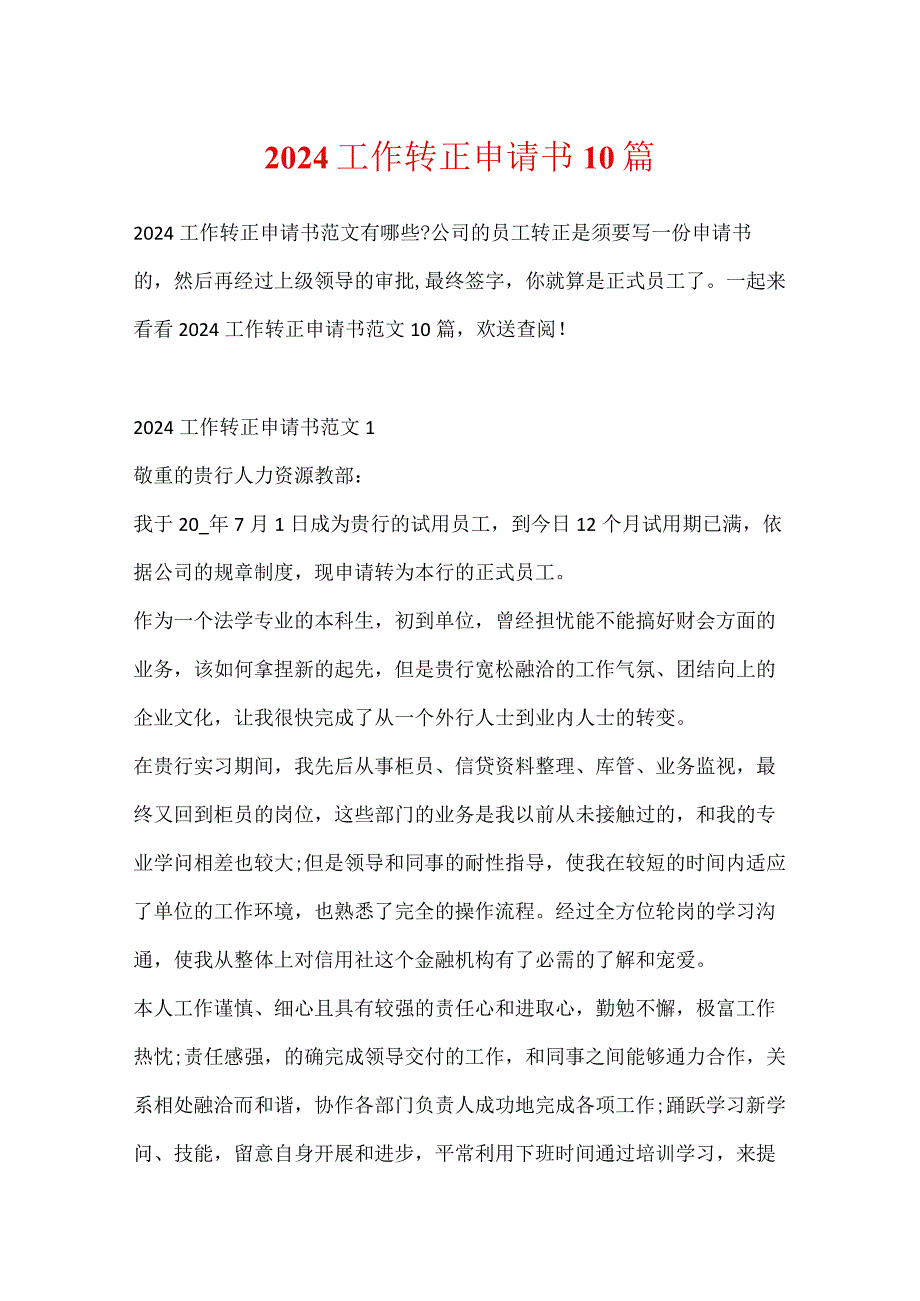 2024 工作转正申请书 10 篇

2024 工作转正申请书范文有哪些?公司的员工转正是须要写一份申请书的，然后再经过上级领导的审批,最终签字，你就算是正式员工了。一起来看看 2024 工作转正申请书范文 10 篇，欢送查阅!

2024 工作转正申请书范文 1

敬重的贵行人力资源教部：

我于 20_年 7 月 1 日成为贵行的试用员工，到今日 12 个月试用期已满，依据公司的规章制度，现申请转为本行的正式员工。

作为一个法学专业的本科生，初到单位，曾经担忧能不能搞好财会方面的业务，该如何拿捏新的起先，但是贵行宽松融洽的工作气氛、团结向上的企业文化，让我很快完成了从一个外行人士到业内人士的转变。

在贵行实习期间，我先后从事柜员、信贷资料整理、库管、业务监视，最终又回到柜员的岗位，这些部门的业务是我以前从未接触过的，和我的专业学问相差也较大;但是领导和同事的耐性指导，使我在较短的时间内适应了单位的工作环境，也熟悉了完全的操作流程。经过全方位轮岗的学习沟通，使我从整体上对信用社这个金融机构有了必需的了解和宠爱。

本人工作谨慎、细心且具有较强的责任心和进取心，勤勉不懈，极富工作热忱;责任感强，的确完成领导交付的工作，和同事之间能够通力合作，关系相处融洽而和谐，协作各部门负责人成功地完成各项工作;踊跃学习新学问、技能，留意自身开展和进步，平常利用下班时间通过培训学习，来提